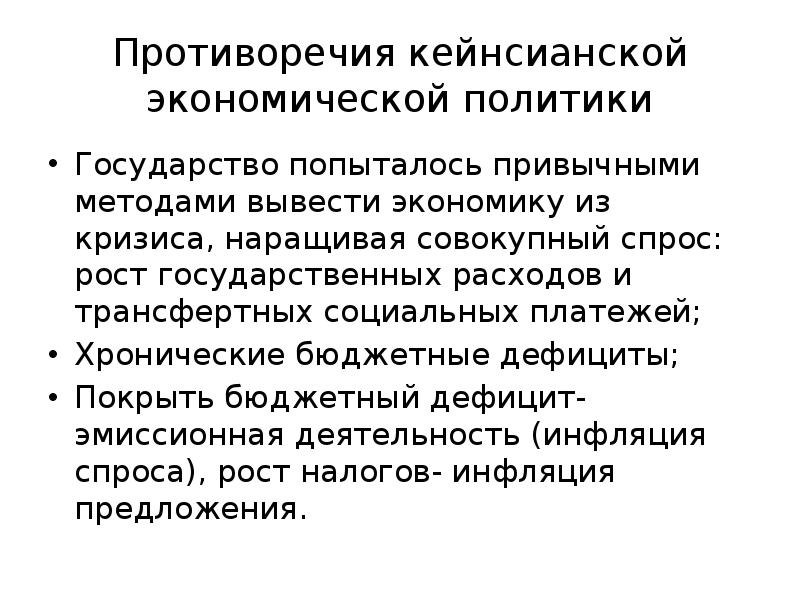 Противоречия кейнсианской экономической политики

• Государство попыталось привычными методами вывести экономику из кризиса, наращивая совокупный спрос: рост государственных расходов и трансфертных социальных платежей;
• Хронические бюджетные дефициты;
• Покрыть бюджетный дефицит- эмиссионная деятельность (инфляция спроса), рост налогов- инфляция предложения.